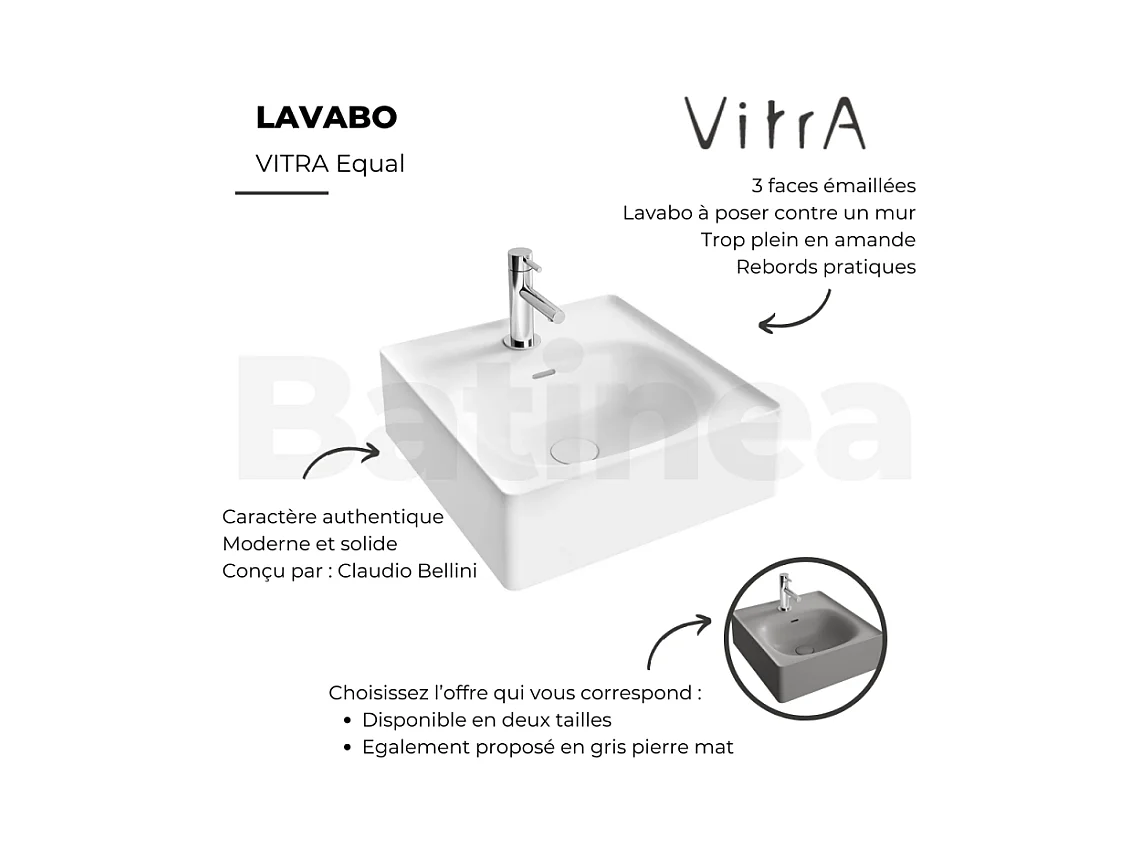 LAVABO

VITRA Equal

VitrA

3 faces émaillées
Lavabo à poser contre un mur
Trop plein en amande
Rebords pratiques

Caractère authentique
Moderne et solide
Conçu par : Claudio Bellini

Choisissez l'offre qui vous correspond :
• Disponible en deux tailles
• Egalement proposé en gris pierre mat

Batinea